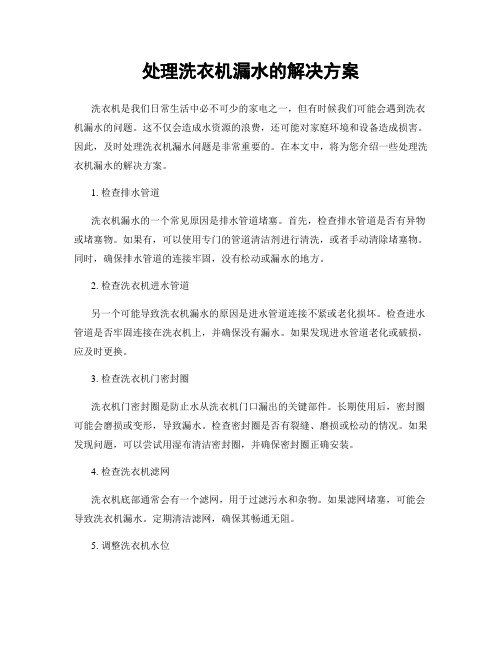 处理洗衣机漏水的解决方案

洗衣机是我们日常生活中必不可少的家电之一，但有时候我们可能会遇到洗衣机漏水的问题。这不仅会造成水资源的浪费，还可能对家庭环境和设备造成损害。因此，及时处理洗衣机漏水问题是非常重要的。在本文中，将为您介绍一些处理洗衣机漏水的解决方案。

1. 检查排水管道

洗衣机漏水的一个常见原因是排水管道堵塞。首先，检查排水管道是否有异物或堵塞物。如果有，可以使用专门的管道清洁剂进行清洗，或者手动清除堵塞物。同时，确保排水管道的连接牢固，没有松动或漏水的地方。

2. 检查洗衣机进水管道

另一个可能导致洗衣机漏水的原因是进水管道连接不紧或老化损坏。检查进水管道是否牢固连接在洗衣机上，并确保没有漏水。如果发现进水管道老化或破损，应及时更换。

3. 检查洗衣机门密封圈

洗衣机门密封圈是防止水从洗衣机门口漏出的关键部件。长期使用后，密封圈可能会磨损或变形，导致漏水。检查密封圈是否有裂缝、磨损或松动的情况。如果发现问题，可以尝试用湿布清洁密封圈，并确保密封圈正确安装。

4. 检查洗衣机滤网

洗衣机底部通常会有一个滤网，用于过滤污水和杂物。如果滤网堵塞，可能会导致洗衣机漏水。定期清洁滤网，确保其畅通无阻。

5. 调整洗衣机水位